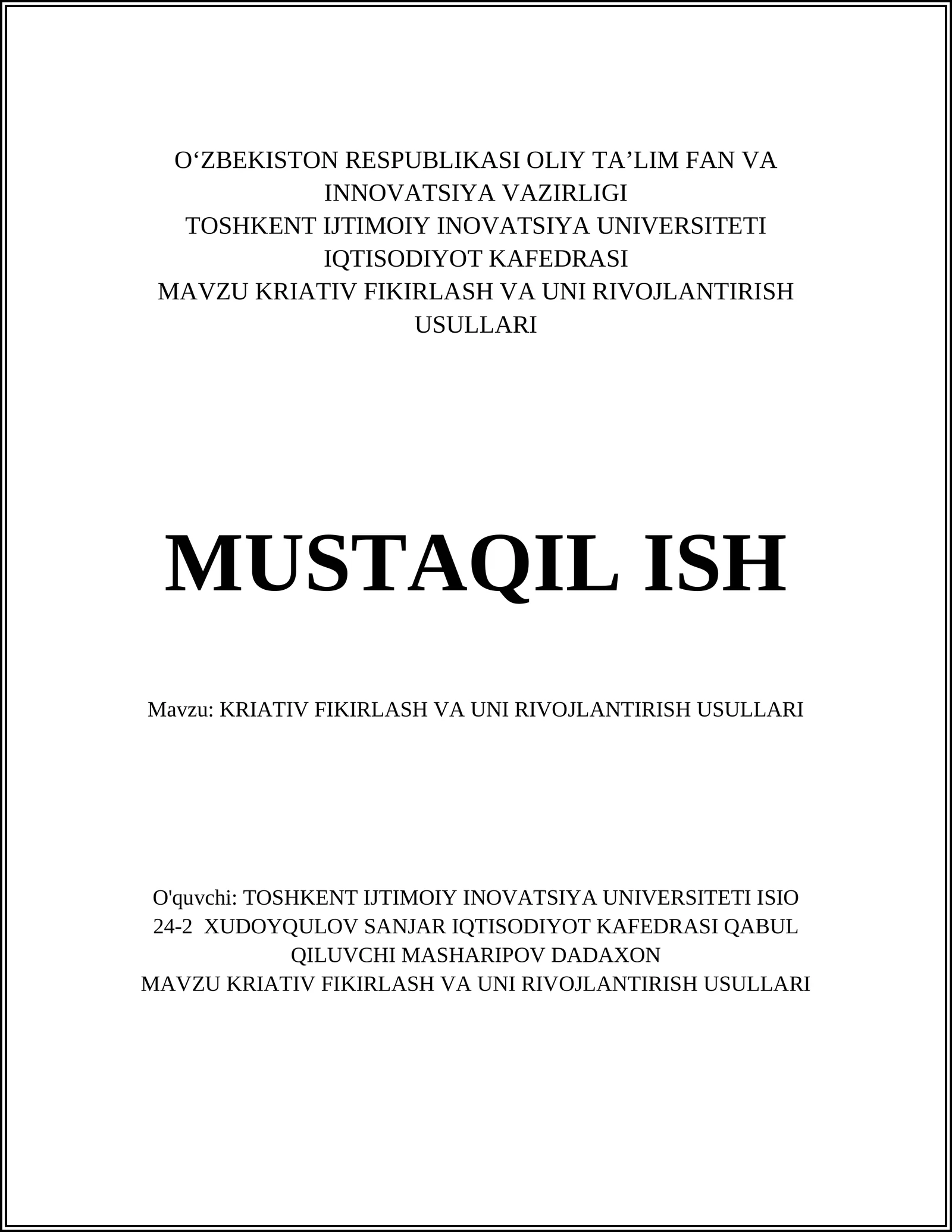 O‘ZBEKISTON RESPUBLIKASI OLIY TA’LIM FAN VA INNOVATSIYA VAZIRLIGI
TOSHKENT IJTIMOIY INOVATSIYA UNIVERSITETI
IQTISODIYOT KAFEDRASI
MAVZU KRIATIV FIKIRLASH VA UNI RIVOJLANTIRISH USULLARI

MUSTAQIL ISH

Mavzu: KRIATIV FIKIRLASH VA UNI RIVOJLANTIRISH USULLARI

O'quvchi: TOSHKENT IJTIMOIY INOVATSIYA UNIVERSITETI ISIO 24-2 XUDOYQULOV SANJAR IQTISODIYOT KAFEDRASI QABUL QILUVCHI MASHARIPOV DADAXON
MAVZU KRIATIV FIKIRLASH VA UNI RIVOJLANTIRISH USULLARI